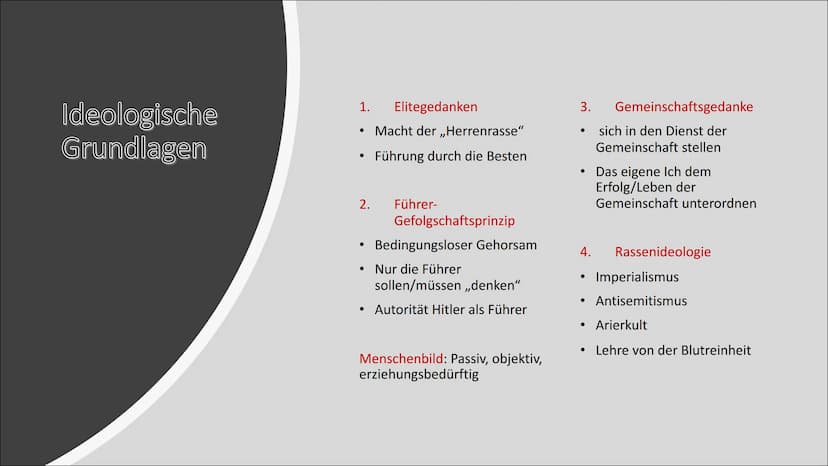 Ideologische Grundlagen

1. Elitegedanken

• Macht der „Herrenrasse“

• Führung durch die Besten

2. Führer-Gefolgschaftsprinzip

• Bedingungsloser Gehorsam

• Nur die Führer sollen/müssen „denken“

• Autorität Hitler als Führer

Menschenbild: Passiv, objektiv, erziehungsbedürftig

3. Gemeinschaftsgedanke

• sich in den Dienst der Gemeinschaft stellen

• Das eigene Ich dem Erfolg/Leben der Gemeinschaft unterordnen

4. Rassenideologie

• Imperialismus

• Antisemitismus

• Arierkult

• Lehre von der Blutreinheit